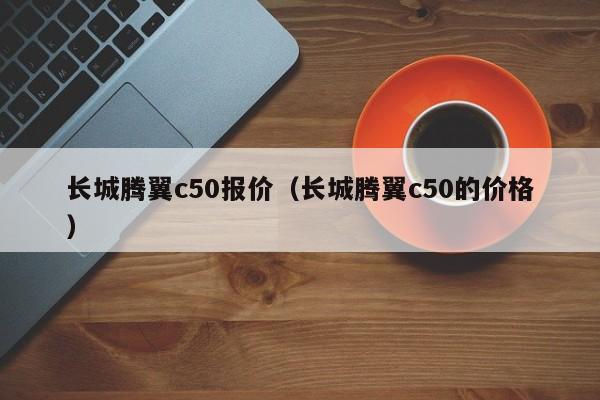 长城腾翼c50报价（长城腾翼c50的价格）